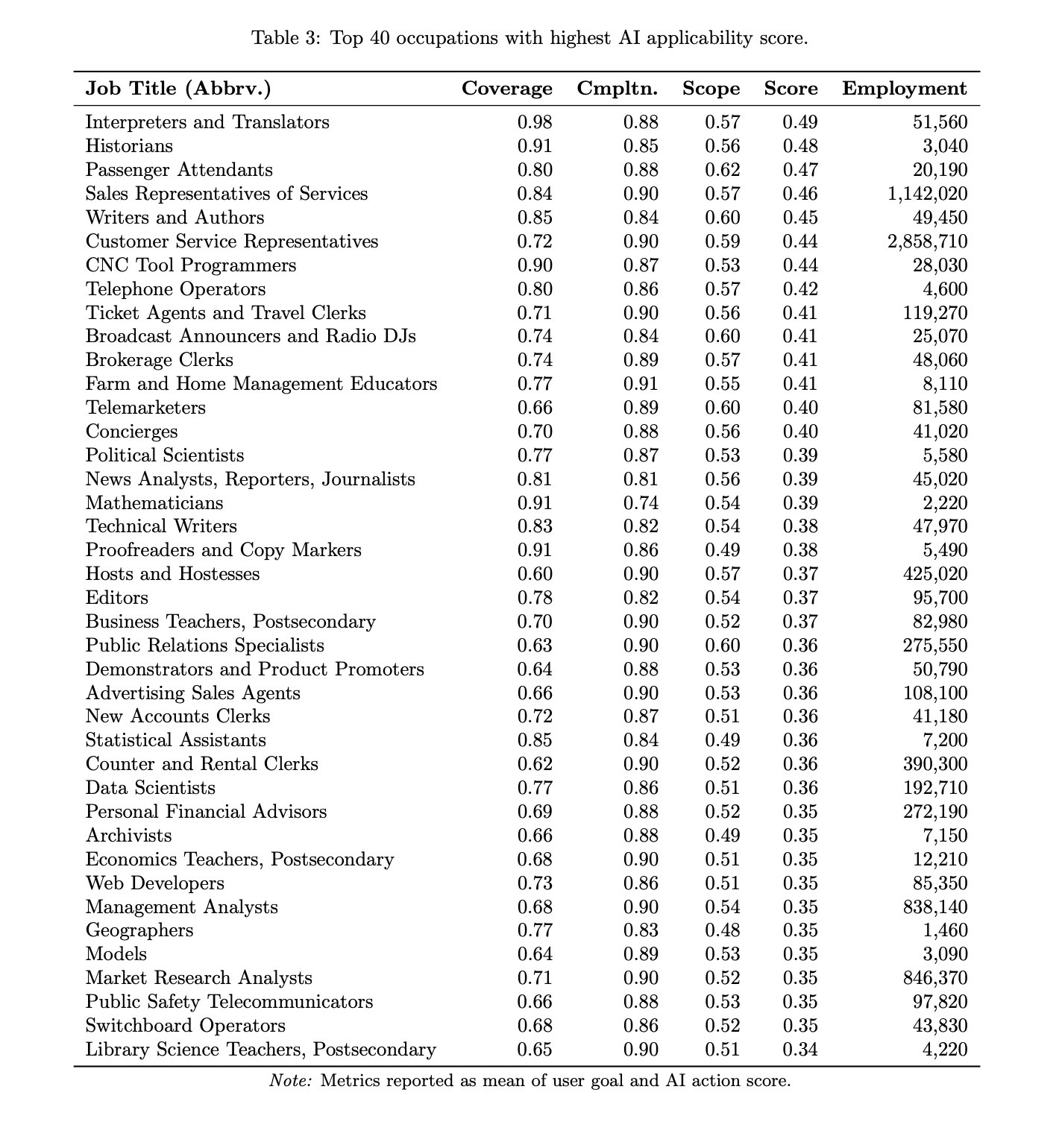 Table 3: Top 40 occupations with highest AI applicability score.

| Job Title (Abbrv.) | Coverage | Cmpltn. | Scope | Score | Employment |
|---|---|---|---|---|---|
| Interpreters and Translators | 0.98 | 0.88 | 0.57 | 0.49 | 51,560 |
| Historians | 0.91 | 0.85 | 0.56 | 0.48 | 3,040 |
| Passenger Attendants | 0.80 | 0.88 | 0.62 | 0.47 | 20,190 |
| Sales Representatives of Services | 0.84 | 0.90 | 0.57 | 0.46 | 1,142,020 |
| Writers and Authors | 0.85 | 0.84 | 0.60 | 0.45 | 49,450 |
| Customer Service Representatives | 0.72 | 0.90 | 0.59 | 0.44 | 2,858,710 |
| CNC Tool Programmers | 0.90 | 0.87 | 0.53 | 0.44 | 28,030 |
| Telephone Operators | 0.80 | 0.86 | 0.57 | 0.42 | 4,600 |
| Ticket Agents and Travel Clerks | 0.71 | 0.90 | 0.56 | 0.41 | 119,270 |
| Broadcast Announcers and Radio DJs | 0.74 | 0.84 | 0.60 | 0.41 | 25,070 |
| Brokerage Clerks | 0.74 | 0.89 | 0.57 | 0.41 | 48,060 |
| Farm and Home Management Educators | 0.77 | 0.91 | 0.55 | 0.41 | 8,110 |
| Telemarketers | 0.66 | 0.89 | 0.60 | 0.40 | 81,580 |
| Concierges | 0.70 | 0.88 | 0.56 | 0.40 | 41,020 |
| Political Scientists | 0.77 | 0.87 | 0.53 | 0.39 | 5,580 |
| News Analysts, Reporters, Journalists | 0.81 | 0.81 | 0.56 | 0.39 | 45,020 |
| Mathematicians | 0.91 | 0.74 | 0.54 | 0.39 | 2,220 |
| Technical Writers | 0.83 | 0.82 | 0.54 | 0.38 | 47,970 |
| Proofreaders and Copy Markers | 0.91 | 0.86 | 0.49 | 0.38 | 5,490 |
| Hosts and Hostesses | 0.60 | 0.90 | 0.57 | 0.37 | 425,020 |
| Editors | 0.78 | 0.82 | 0.54 | 0.37 | 95,700 |
| Business Teachers, Postsecondary | 0.70 | 0.90 | 0.52 | 0.37 | 82,980 |
| Public Relations Specialists | 0.63 | 0.90 | 0.60 | 0.36 | 275,550 |
| Demonstrators and Product Promoters | 0.64 | 0.88 | 0.53 | 0.36 | 50,790 |
| Advertising Sales Agents | 0.66 | 0.90 | 0.53 | 0.36 | 108,100 |
| New Accounts Clerks | 0.72 | 0.87 | 0.51 | 0.36 | 41,180 |
| Statistical Assistants | 0.85 | 0.84 | 0.49 | 0.36 | 7,200 |
| Counter and Rental Clerks | 0.62 | 0.90 | 0.52 | 0.36 | 390,300 |
| Data Scientists | 0.77 | 0.86 | 0.51 | 0.36 | 192,710 |
| Personal Financial Advisors | 0.69 | 0.88 | 0.52 | 0.35 | 272,190 |
| Archivists | 0.66 | 0.88 | 0.49 | 0.35 | 7,150 |
| Economics Teachers, Postsecondary | 0.68 | 0.90 | 0.51 | 0.35 | 12,210 |
| Web Developers | 0.73 | 0.86 | 0.51 | 0.35 | 85,350 |
| Management Analysts | 0.68 | 0.90 | 0.54 | 0.35 | 838,140 |
| Geographers | 0.77 | 0.83 | 0.48 | 0.35 | 1,460 |
| Models | 0.64 | 0.89 | 0.53 | 0.35 | 3,090 |
| Market Research Analysts | 0.71 | 0.90 | 0.52 | 0.35 | 846,370 |
| Public Safety Telecommunicators | 0.66 | 0.88 | 0.53 | 0.35 | 97,820 |
| Switchboard Operators | 0.68 | 0.86 | 0.52 | 0.35 | 43,830 |
| Library Science Teachers, Postsecondary | 0.65 | 0.90 | 0.51 | 0.34 | 4,220 |

Note: Metrics reported as mean of user goal and AI action score.